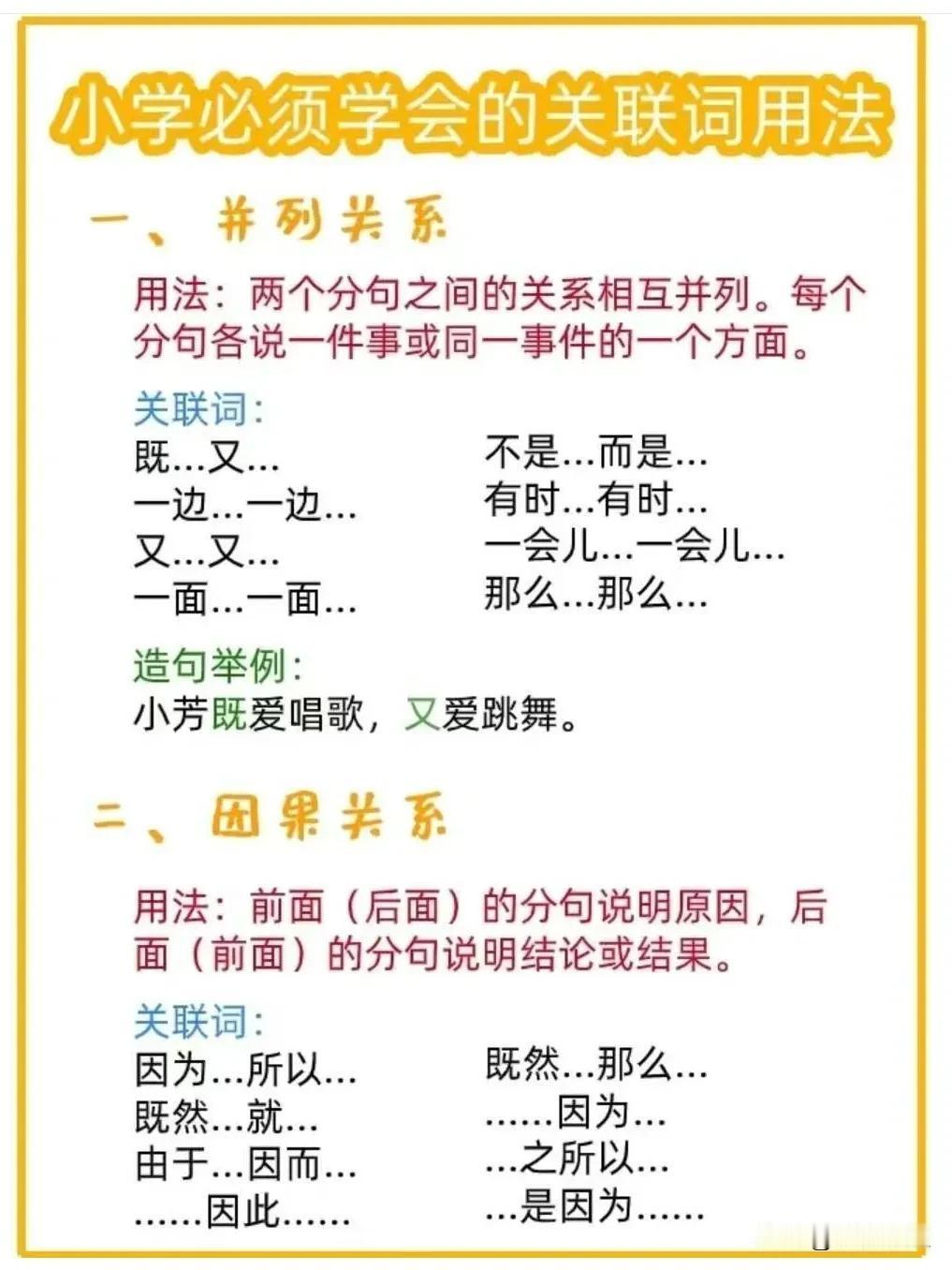 小学必须学会的关联词用法

一、并列关系

用法：两个分句之间的关系相互并列。每个分句各说一件事或同一事件的一个方面。

关联词：

既…又…
一边…一边…
又…又…
一面…一面…

不是…而是…
有时…有时…
一会儿…一会儿…
那么…那么…

造句举例：
小芳既爱唱歌，又爱跳舞。

二、因果关系

用法：前面（后面）的分句说明原因，后面（前面）的分句说明结论或结果。

关联词：

因为…所以…
既然…就…
由于…因而…
……因此……

既然…那么…
……因为…
…之所以…
…是因为……